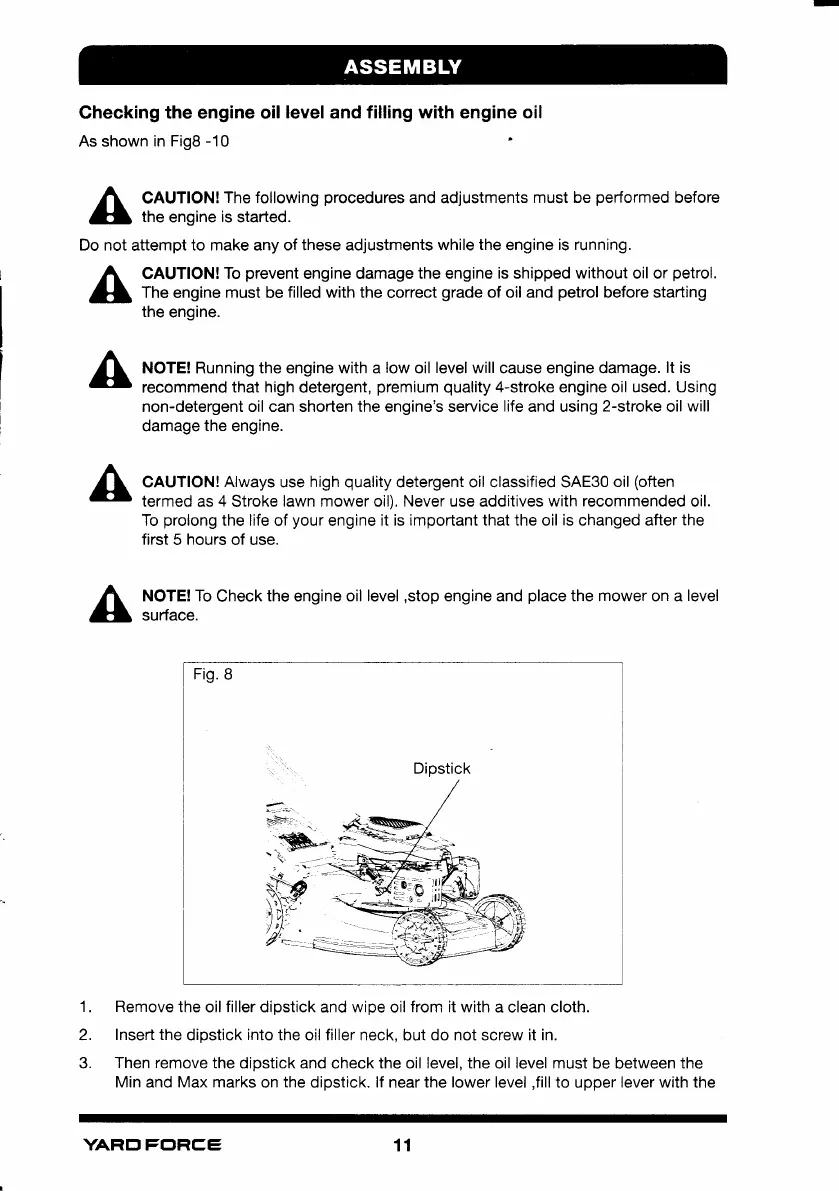 ASSEMBLY

Checking the engine oil level and filling with engine oil

As shown in Fig8 -10

CAUTION! The following procedures and adjustments must be performed before the engine is started.

Do not attempt to make any of these adjustments while the engine is running.

CAUTION! To prevent engine damage the engine is shipped without oil or petrol. The engine must be filled with the correct grade of oil and petrol before starting the engine.

NOTE! Running the engine with a low oil level will cause engine damage. It is recommend that high detergent, premium quality 4-stroke engine oil used. Using non-detergent oil can shorten the engine's service life and using 2-stroke oil will damage the engine.

CAUTION! Always use high quality detergent oil classified SAE30 oil (often termed as 4 Stroke lawn mower oil). Never use additives with recommended oil. To prolong the life of your engine it is important that the oil is changed after the first 5 hours of use.

NOTE! To Check the engine oil level ,stop engine and place the mower on a level surface.

Fig. 8

Dipstick

1. Remove the oil filler dipstick and wipe oil from it with a clean cloth.

2. Insert the dipstick into the oil filler neck, but do not screw it in.

3. Then remove the dipstick and check the oil level, the oil level must be between the Min and Max marks on the dipstick. If near the lower level ,fill to upper lever with the

YARD FORCE 11